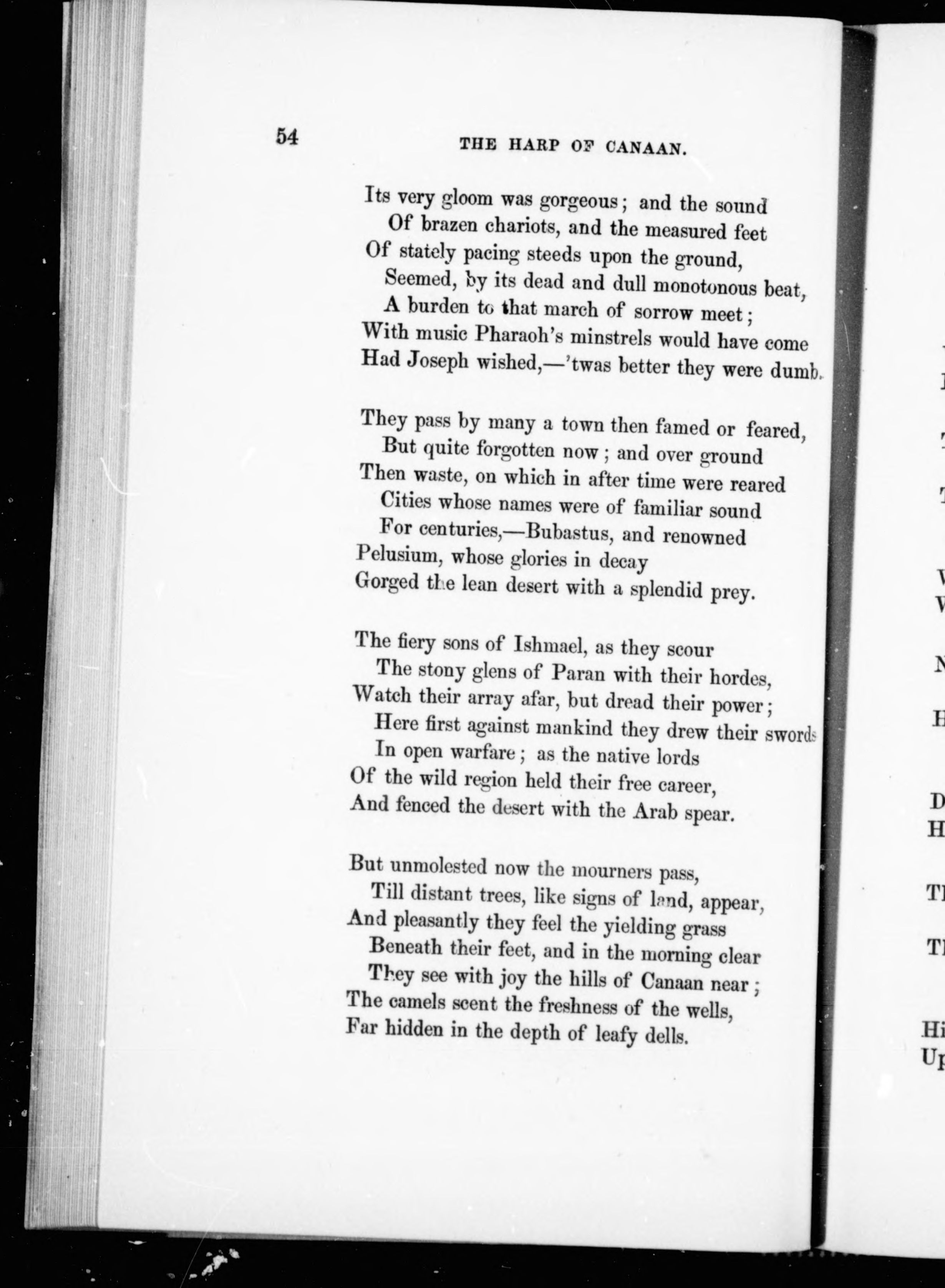 54 THE HARP OF CANAAN.

Its very gloom was gorgeous; and the sound
Of brazen chariots, and the measured feet
Of stately pacing steeds upon the ground,
Seemed, by its dead and dull monotonous beat,
A burden to that march of sorrow meet;
With music Pharaoh's minstrels would have come
Had Joseph wished,—'twas better they were dumb.

They pass by many a town then famed or feared,
But quite forgotten now; and over ground
Then waste, on which in after time were reared
Cities whose names were of familiar sound
For centuries,—Bubastus, and renowned
Pelusium, whose glories in decay
Gorged the lean desert with a splendid prey.

The fiery sons of Ishmael, as they scour
The stony glens of Paran with their hordes,
Watch their array afar, but dread their power;
Here first against mankind they drew their swords
In open warfare; as the native lords
Of the wild region held their free career,
And fenced the desert with the Arab spear.

But unmolested now the mourners pass,
Till distant trees, like signs of land, appear,
And pleasantly they feel the yielding grass
Beneath their feet, and in the morning clear
They see with joy the hills of Canaan near;
The camels scent the freshness of the wells,
Far hidden in the depth of leafy dells.